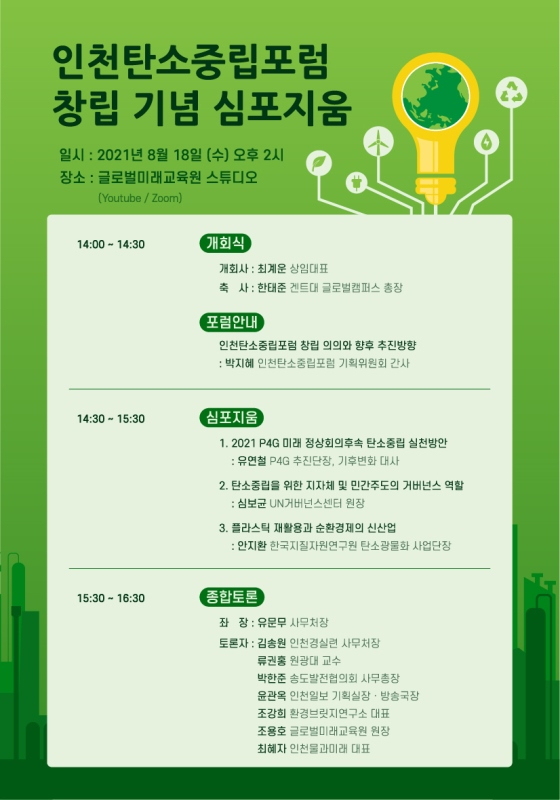 인천탄소중립포럼
창립 기념 심포지움

일시 : 2021년 8월 18일 (수) 오후 2시
장소 : 글로벌미래교육원 스튜디오
(Youtube / Zoom)

14:00 ~ 14:30

개회식

개회사 : 최계운 상임대표
축 사 : 한태준 겐트대 글로벌캠퍼스 총장

포럼안내

인천탄소중립포럼 창립 의의와 향후 추진방향
: 박지혜 인천탄소중립포럼 기획위원회 간사

14:30 ~ 15:30

심포지움

1. 2021 P4G 미래 정상회의후속 탄소중립 실천방안
: 유연철 P4G 추진단장, 기후변화 대사

2. 탄소중립을 위한 지자체 및 민간주도의 거버넌스 역할
: 심보균 UN거버넌스센터 원장

3. 플라스틱 재활용과 순환경제의 신산업
: 안지환 한국지질자원연구원 탄소광물화 사업단장

15:30 ~ 16:30

종합토론

좌 장 : 유문무 사무처장
토론자 : 김송원 인천경실련 사무처장
류권홍 원광대 교수
박한준 송도발전협의회 사무총장
윤관옥 인천일보 기획실장 · 방송국장
조강희 환경브릿지연구소 대표
조용호 글로벌미래교육원 원장
최혜자 인천물과미래 대표